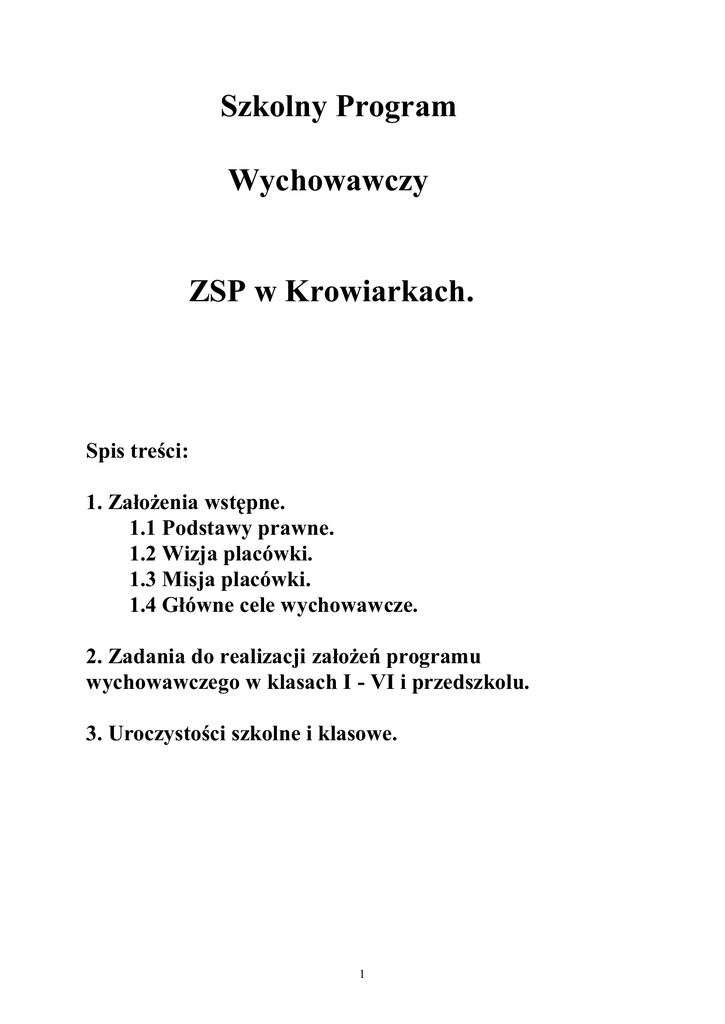 Szkolny Program

Wychowawczy

ZSP w Krowiarkach.

Spis treści:

1. Założenia wstępne.
1.1 Podstawy prawne.
1.2 Wizja placówki.
1.3 Misja placówki.
1.4 Główne cele wychowawcze.

2. Zadania do realizacji założeń programu wychowawczego w klasach I - VI i przedszkolu.

3. Uroczystości szkolne i klasowe.

1